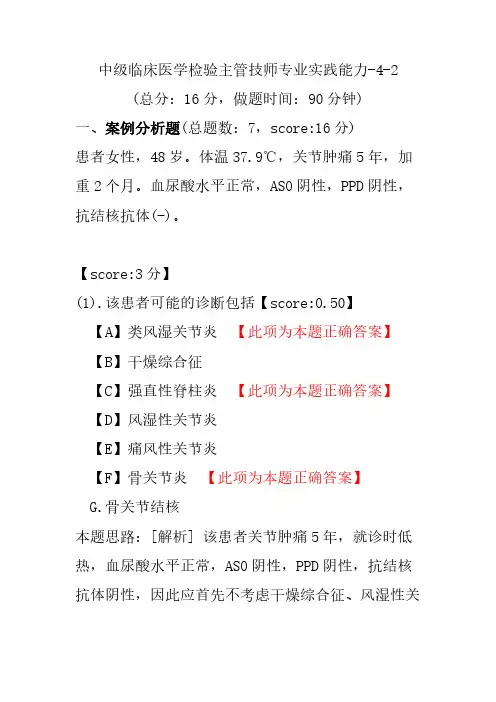 中级临床医学检验主管技师专业实践能力-4-2

（总分：16 分，做题时间：90 分钟）

一、案例分析题(总题数：7，score:16 分)

患者女性，48 岁。体温 37.9℃，关节肿痛 5 年，加重 2 个月。血尿酸水平正常，ASO 阴性，PPD 阴性，抗结核抗体(-)。

【score:3 分】

(1).该患者可能的诊断包括【score:0.50】

【A】类风湿关节炎 【此项为本题正确答案】

【B】干燥综合征

【C】强直性脊柱炎 【此项为本题正确答案】

【D】风湿性关节炎

【E】痛风性关节炎

【F】骨关节炎 【此项为本题正确答案】

G.骨关节结核

本题思路：[解析] 该患者关节肿痛 5 年，就诊时低热，血尿酸水平正常，ASO 阴性，PPD 阴性，抗结核抗体阴性，因此应首先不考虑干燥综合征、风湿性关